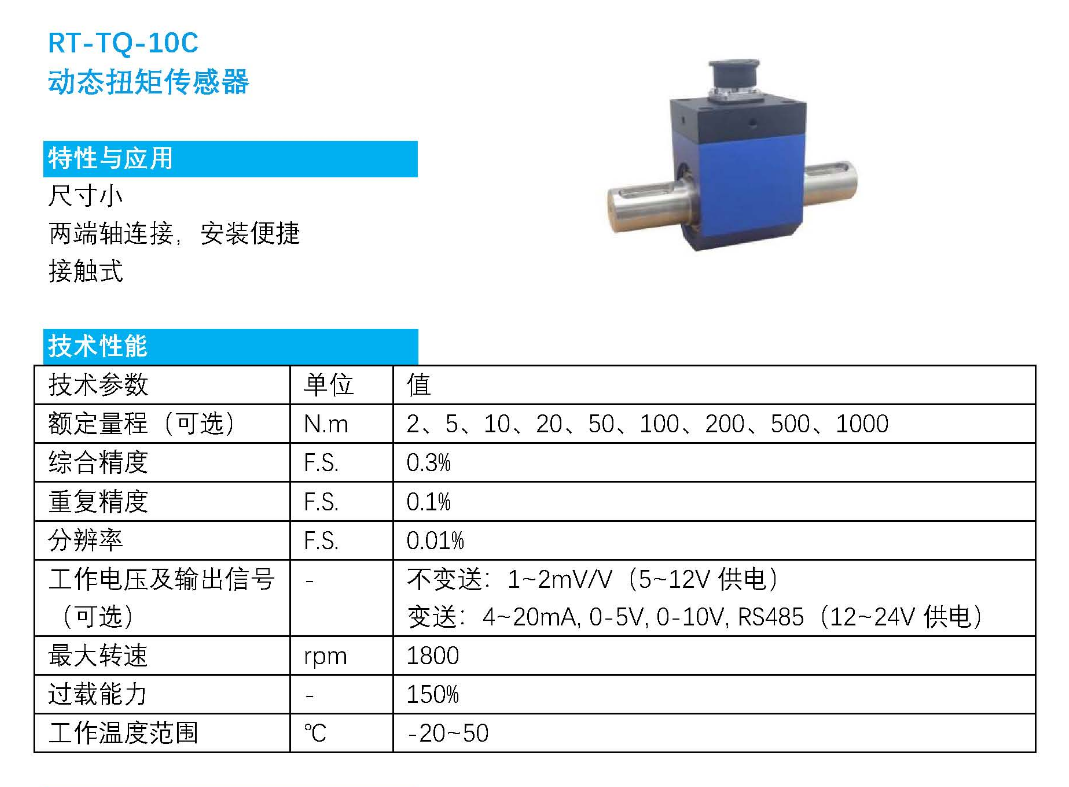 RT-TQ-10C
动态扭矩传感器

特性与应用

尺寸小

两端轴连接，安装便捷

接触式

技术性能

| 技术参数 | 单位 | 值 |
|---|---|---|
| 额定量程（可选） | N.m | 2、5、10、20、50、100、200、500、1000 |
| 综合精度 | F.S. | 0.3% |
| 重复精度 | F.S. | 0.1% |
| 分辨率 | F.S. | 0.01% |
| 工作电压及输出信号（可选） | - | 不变送：1~2mV/V（5~12V供电） 变送：4~20mA, 0-5V, 0-10V, RS485（12~24V供电） |
| 最大转速 | rpm | 1800 |
| 过载能力 | - | 150% |
| 工作温度范围 | ℃ | -20~50 |